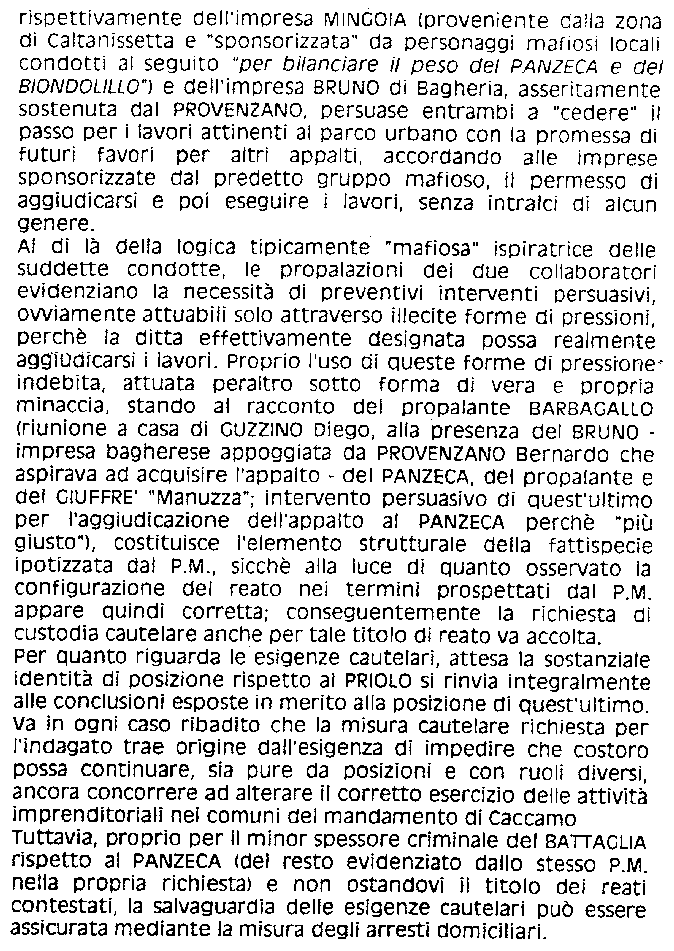 rispettivamente dell'impresa MINGOIA (proveniente dalla zona di Caltanissetta e "sponsorizzata" da personaggi mafiosi locali condotti al seguito "per bilanciare il peso del PANZECA e del BIONDOLILLO") e dell'impresa BRUNO di Bagheria, asseritamente sostenuta dal PROVENZANO, persuase entrambi a "cedere" il passo per i lavori attinenti al parco urbano con la promessa di futuri favori per altri appalti, accordando alle imprese sponsorizzate dal predetto gruppo mafioso, il permesso di aggiudicarsi e poi eseguire i lavori, senza intralci di alcun genere.
Al di là della logica tipicamente "mafiosa" ispiratrice delle suddette condotte, le propalazioni dei due collaboratori evidenziano la necessità di preventivi interventi persuasivi, ovviamente attuabili solo attraverso illecite forme di pressioni, perchè la ditta effettivamente designata possa realmente aggiudicarsi i lavori. Proprio l'uso di queste forme di pressione indebita, attuata peraltro sotto forma di vera e propria minaccia, stando al racconto del propalante BARBAGALLO (riunione a casa di GUZZINO Diego, alla presenza del BRUNO - impresa bagherese appoggiata da PROVENZANO Bernardo che aspirava ad acquisire l'appalto - del PANZECA, del propalante e del GIUFFRE' "Manuzza"; intervento persuasivo di quest'ultimo per l'aggiudicazione dell'appalto al PANZECA perchè "più giusto"), costituisce l'elemento strutturale della fattispecie ipotizzata dal P.M., sicchè alla luce di quanto osservato la configurazione del reato nei termini prospettati dal P.M. appare quindi corretta; conseguentemente la richiesta di custodia cautelare anche per tale titolo di reato va accolta.
Per quanto riguarda le esigenze cautelari, attesa la sostanziale identità di posizione rispetto al PRIOLO si rinvia integralmente alle conclusioni esposte in merito alla posizione di quest'ultimo.
Va in ogni caso ribadito che la misura cautelare richiesta per l'indagato trae origine dall'esigenza di impedire che costoro possa continuare, sia pure da posizioni e con ruoli diversi, ancora concorrere ad alterare il corretto esercizio delle attività imprenditoriali nei comuni del mandamento di Caccamo
Tuttavia, proprio per il minor spessore criminale del BATTAGLIA rispetto al PANZECA (del resto evidenziato dallo stesso P.M. nella propria richiesta) e non ostandovi il titolo dei reati contestati, la salvaguardia delle esigenze cautelari può essere assicurata mediante la misura degli arresti domiciliari.